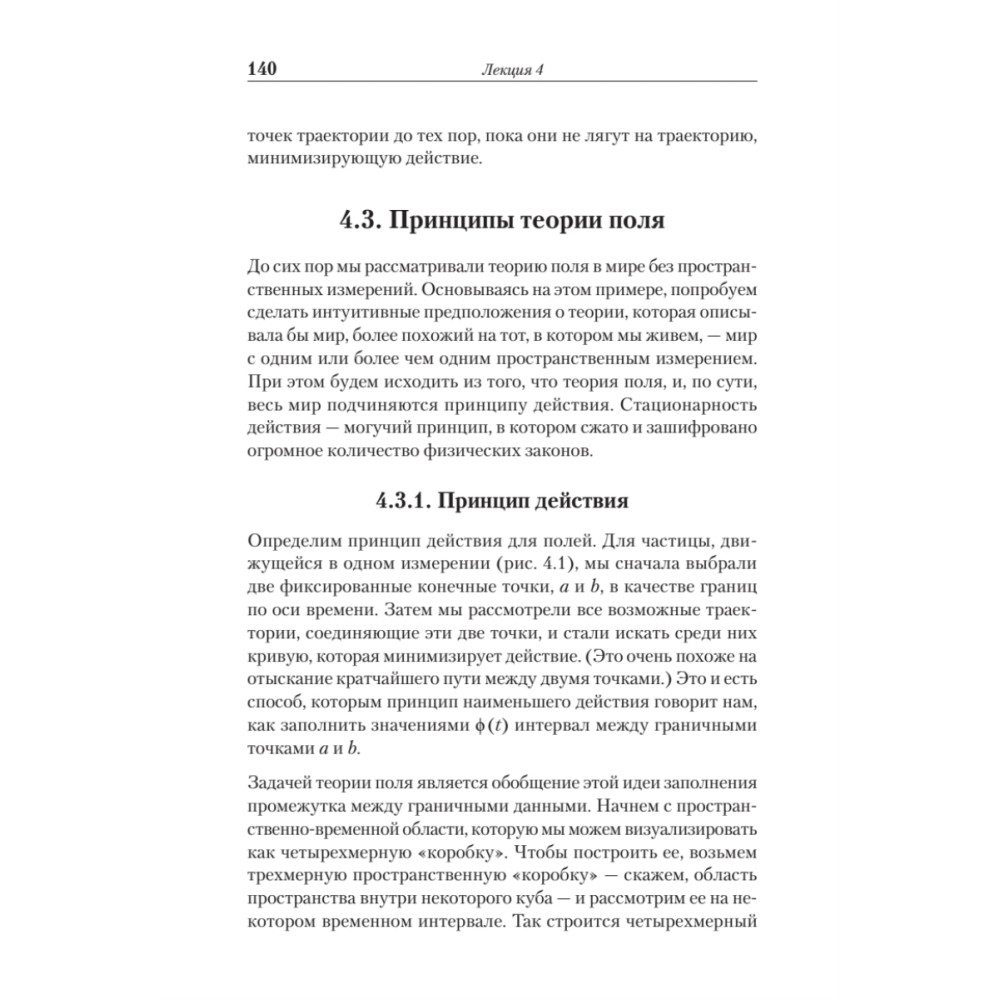 140 Лекция 4

точек траектории до тех пор, пока они не лягут на траекторию, минимизирующую действие.

4.3. Принципы теории поля

До сих пор мы рассматривали теорию поля в мире без пространственных измерений. Основываясь на этом примере, попробуем сделать интуитивные предположения о теории, которая описывала бы мир, более похожий на тот, в котором мы живем, — мир с одним или более чем одним пространственным измерением. При этом будем исходить из того, что теория поля, и, по сути, весь мир подчиняются принципу действия. Стационарность действия — могучий принцип, в котором сжато и зашифровано огромное количество физических законов.

4.3.1. Принцип действия

Определим принцип действия для полей. Для частицы, движущейся в одном измерении (рис. 4.1), мы сначала выбрали две фиксированные конечные точки, $a$ и $b$, в качестве границ по оси времени. Затем мы рассмотрели все возможные траектории, соединяющие эти две точки, и стали искать среди них кривую, которая минимизирует действие. (Это очень похоже на отыскание кратчайшего пути между двумя точками.) Это и есть способ, которым принцип наименьшего действия говорит нам, как заполнить значениями $\phi(t)$ интервал между граничными точками $a$ и $b$.

Задачей теории поля является обобщение этой идеи заполнения промежутка между граничными данными. Начнем с пространственно-временной области, которую мы можем визуализировать как четырехмерную «коробку». Чтобы построить ее, возьмем трехмерную пространственную «коробку» — скажем, область пространства внутри некоторого куба — и рассмотрим ее на некотором временном интервале. Так строится четырехмерный